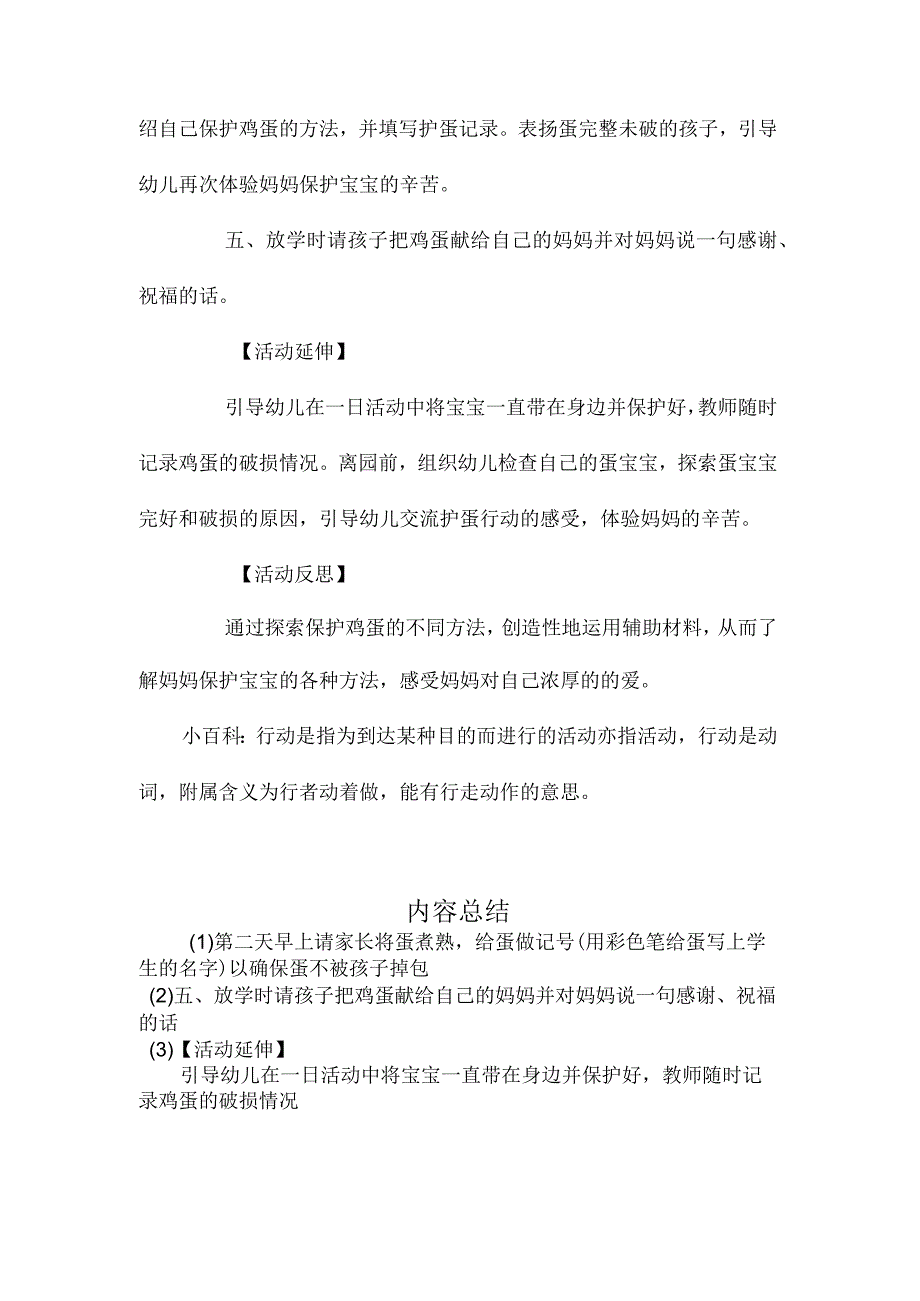 绍自己保护鸡蛋的方法，并填写护蛋记录。表扬蛋完整未破的孩子，引导幼儿再次体验妈妈保护宝宝的辛苦。

五、放学时请孩子把鸡蛋献给自己的妈妈并对妈妈说一句感谢、祝福的话。

【活动延伸】

引导幼儿在一日活动中将宝宝一直带在身边并保护好，教师随时记录鸡蛋的破损情况。离园前，组织幼儿检查自己的蛋宝宝，探索蛋宝宝完好和破损的原因，引导幼儿交流护蛋行动的感受，体验妈妈的辛苦。

【活动反思】

通过探索保护鸡蛋的不同方法，创造性地运用辅助材料，从而了解妈妈保护宝宝的各种方法，感受妈妈对自己浓厚的的爱。

小百科：行动是指为到达某种目的而进行的活动亦指活动，行动是动词，附属含义为行者动着做，能有行走动作的意思。

内容总结

(1)第二天早上请家长将蛋煮熟，给蛋做记号(用彩色笔给蛋写上学生的名字)以确保蛋不被孩子掉包

(2)五、放学时请孩子把鸡蛋献给自己的妈妈并对妈妈说一句感谢、祝福的话

(3)【活动延伸】

引导幼儿在一日活动中将宝宝一直带在身边并保护好，教师随时记录鸡蛋的破损情况